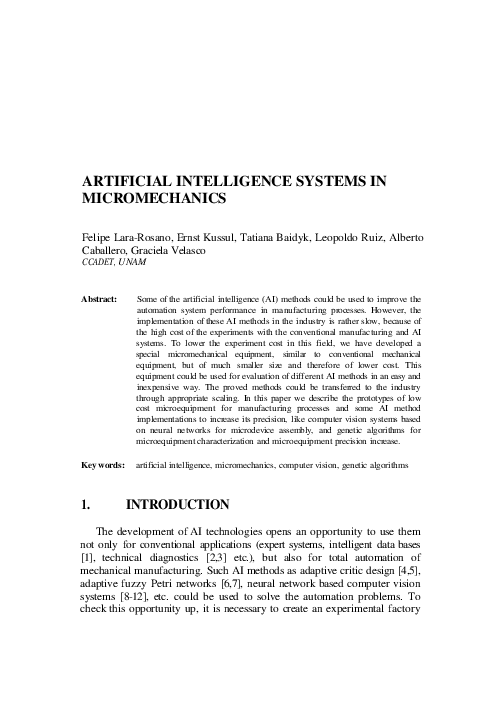 ARTIFICIAL INTELLIGENCE SYSTEMS IN MICROMECHANICS

Felipe Lara-Rosano, Ernst Kussul, Tatiana Baidyk, Leopoldo Ruiz, Alberto Caballero, Graciela Velasco
CCADET, UNAM

Abstract: Some of the artificial intelligence (AI) methods could be used to improve the automation system performance in manufacturing processes. However, the implementation of these AI methods in the industry is rather slow, because of the high cost of the experiments with the conventional manufacturing and AI systems. To lower the experiment cost in this field, we have developed a special micromechanical equipment, similar to conventional mechanical equipment, but of much smaller size and therefore of lower cost. This equipment could be used for evaluation of different AI methods in an easy and inexpensive way. The proved methods could be transferred to the industry through appropriate scaling. In this paper we describe the prototypes of low cost microequipment for manufacturing processes and some AI method implementations to increase its precision, like computer vision systems based on neural networks for microdevice assembly, and genetic algorithms for microequipment characterization and microequipment precision increase.

Key words: artificial intelligence, micromechanics, computer vision, genetic algorithms

1. INTRODUCTION

The development of AI technologies opens an opportunity to use them not only for conventional applications (expert systems, intelligent data bases [1], technical diagnostics [2,3] etc.), but also for total automation of mechanical manufacturing. Such AI methods as adaptive critic design [4,5], adaptive fuzzy Petri networks [6,7], neural network based computer vision systems [8-12], etc. could be used to solve the automation problems. To check this opportunity up, it is necessary to create an experimental factory